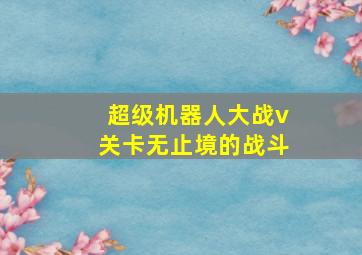 超级机器人大战v
关卡无止境的战斗